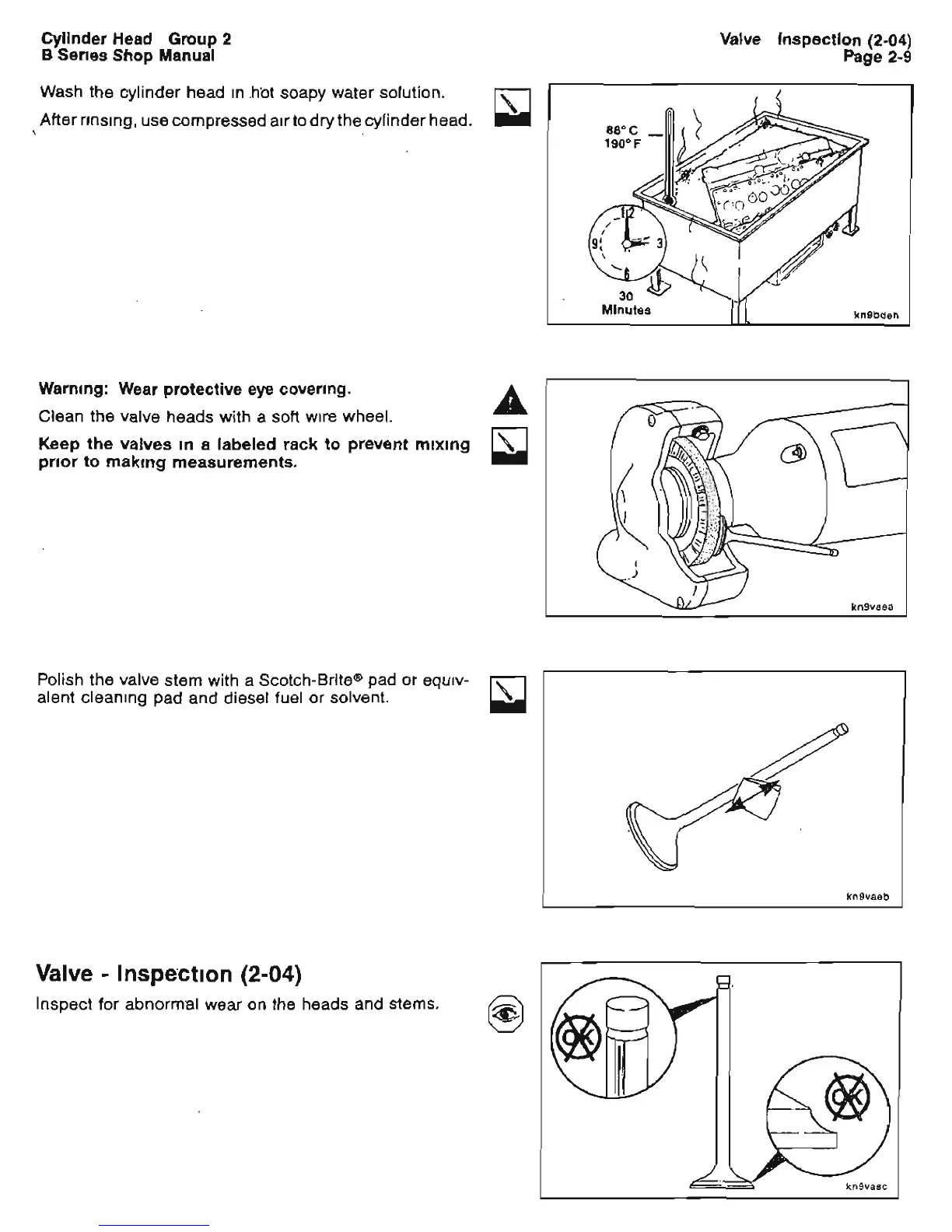 Cylinder Head Group 2
B Series Shop Manual

Valve Inspection (2-04)
Page 2-9

Wash the cylinder head in hot soapy water solution.

After rinsing, use compressed air to dry the cylinder head.

88° C
190° F

12
9
3
6

30
Minutes

kn9bden

Warning: Wear protective eye covering.

Clean the valve heads with a soft wire wheel.

Keep the valves in a labeled rack to prevent mixing prior to making measurements.

kn9vaea

Polish the valve stem with a Scotch-Brite® pad or equivalent cleaning pad and diesel fuel or solvent.

kn9vaeb

Valve - Inspection (2-04)

Inspect for abnormal wear on the heads and stems.

OK

OK

kn9vaec